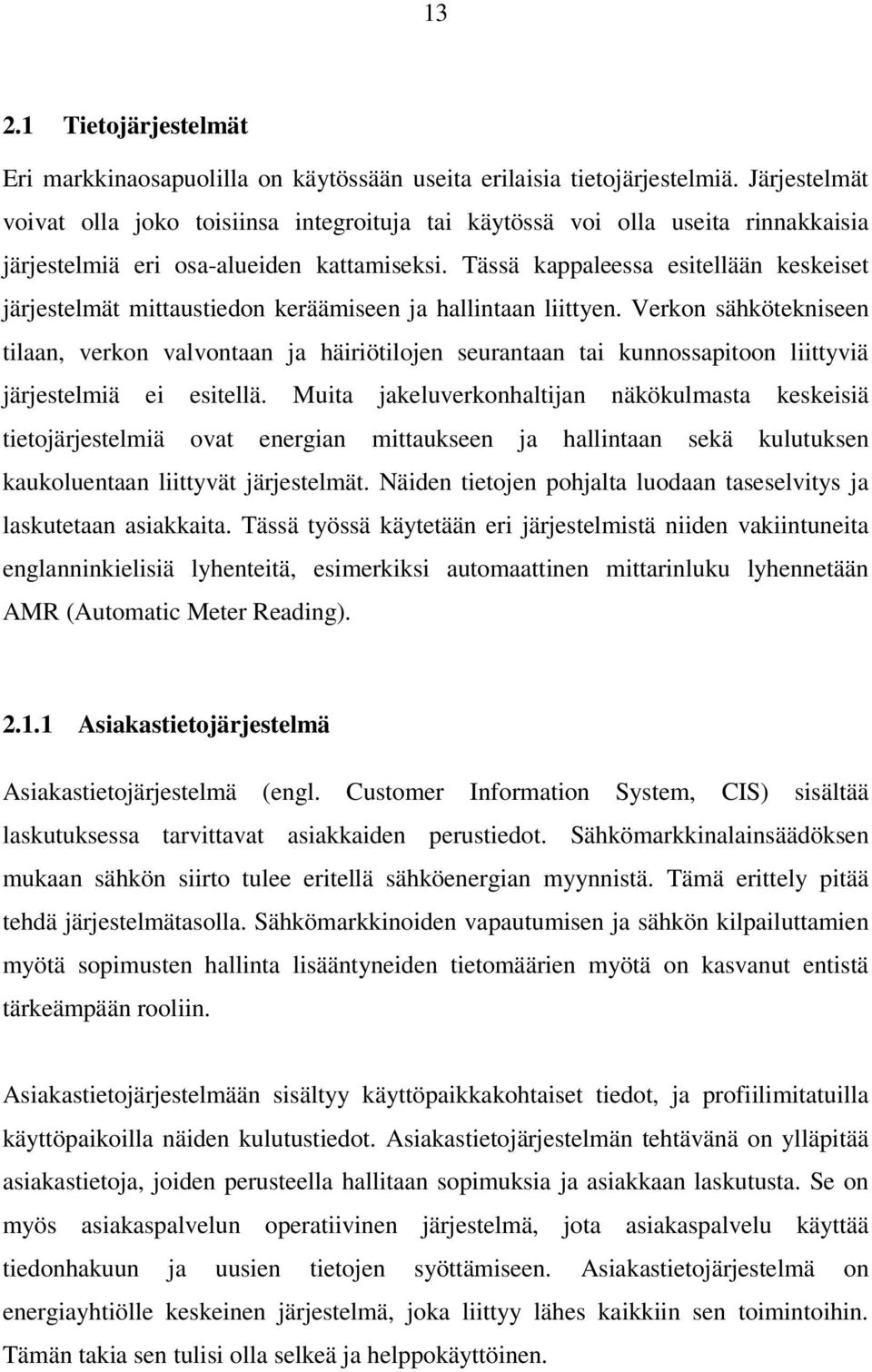 13

2.1 Tietojärjestelmät

Eri markkinaosapuolilla on käytössään useita erilaisia tietojärjestelmiä. Järjestelmät voivat olla joko toisiinsa integroituja tai käytössä voi olla useita rinnakkaisia järjestelmiä eri osa-alueiden kattamiseksi. Tässä kappaleessa esitellään keskeiset järjestelmät mittaustiedon keräämiseen ja hallintaan liittyen. Verkon sähkötekniseen tilaan, verkon valvontaan ja häiriötilojen seurantaan tai kunnossapitoon liittyviä järjestelmiä ei esitellä. Muita jakeluverkonhaltijan näkökulmasta keskeisiä tietojärjestelmiä ovat energian mittaukseen ja hallintaan sekä kulutuksen kaukoluentaan liittyvät järjestelmät. Näiden tietojen pohjalta luodaan taseselvitys ja laskutetaan asiakkaita. Tässä työssä käytetään eri järjestelmistä niiden vakiintuneita englanninkielisiä lyhenteitä, esimerkiksi automaattinen mittarinluku lyhennetään AMR (Automatic Meter Reading).

2.1.1 Asiakastietojärjestelmä

Asiakastietojärjestelmä (engl. Customer Information System, CIS) sisältää laskutuksessa tarvittavat asiakkaiden perustiedot. Sähkömarkkinalainsäädöksen mukaan sähkön siirto tulee eritellä sähköenergian myynnistä. Tämä erittely pitää tehdä järjestelmätasolla. Sähkömarkkinoiden vapautumisen ja sähkön kilpailuttamien myötä sopimusten hallinta lisääntyneiden tietomäärien myötä on kasvanut entistä tärkeämpään rooliin.

Asiakastietojärjestelmään sisältyy käyttöpaikkakohtaiset tiedot, ja profiilimitatuilla käyttöpaikoilla näiden kulutustiedot. Asiakastietojärjestelmän tehtävänä on ylläpitää asiakastietoja, joiden perusteella hallitaan sopimuksia ja asiakkaan laskutusta. Se on myös asiakaspalvelun operatiivinen järjestelmä, jota asiakaspalvelu käyttää tiedonhakuun ja uusien tietojen syöttämiseen. Asiakastietojärjestelmä on energiayhtiölle keskeinen järjestelmä, joka liittyy lähes kaikkiin sen toimintoihin. Tämän takia sen tulisi olla selkeä ja helppokäyttöinen.